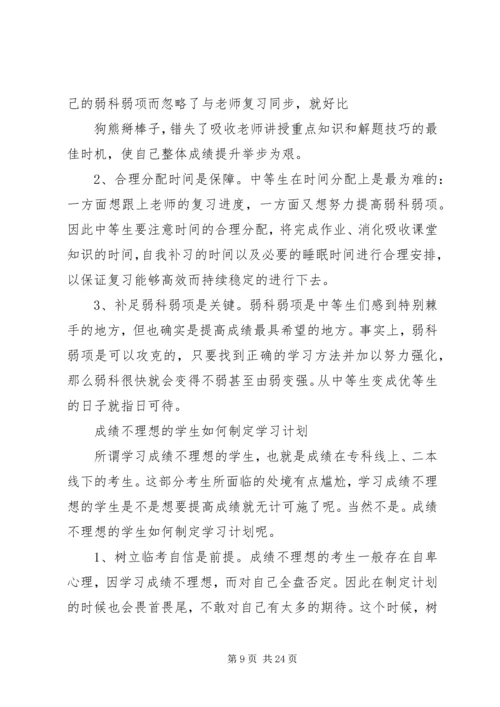 己的弱科弱项而忽略了与老师复习同步，就好比

狗熊掰棒子，错失了吸收老师讲授重点知识和解题技巧的最佳时机，使自己整体成绩提升举步为艰。

2、合理分配时间是保障。中等生在时间分配上是最为难的：一方面想跟上老师的复习进度，一方面又想努力提高弱科弱项。因此中等生要注意时间的合理分配，将完成作业、消化吸收课堂知识的时间，自我补习的时间以及必要的睡眠时间进行合理安排，以保证复习能够高效而持续稳定的进行下去。

3、补足弱科弱项是关键。弱科弱项是中等生们感到特别棘手的地方，但也确实是提高成绩最具希望的地方。事实上，弱科弱项是可以攻克的，只要找到正确的学习方法并加以努力强化，那么弱科很快就会变得不弱甚至由弱变强。从中等生变成优等生的日子就指日可待。

成绩不理想的学生如何制定学习计划

所谓学习成绩不理想的学生，也就是成绩在专科线上、二本线下的考生。这部分考生所面临的处境有点尴尬，学习成绩不理想的学生是不是想要提高成绩就无计可施了呢。当然不是。成绩不理想的学生如何制定学习计划呢。

1、树立临考自信是前提。成绩不理想的考生一般存在自卑心理，因学习成绩不理想，而对自己全盘否定。因此在制定计划的时候也会畏首畏尾，不敢对自己有太多的期待。这个时候，树

第 9 页 共 24 页